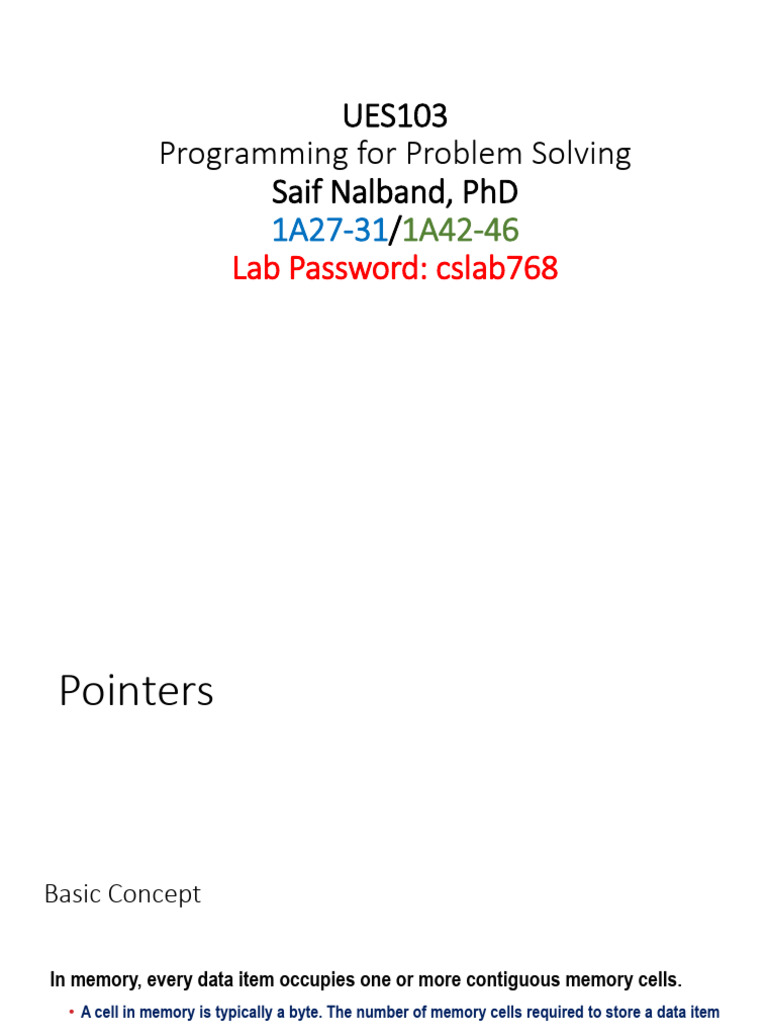 UES103
Programming for Problem Solving
Saif Nalband, PhD
1A27-31/1A42-46
Lab Password: cslab768

Pointers

Basic Concept

In memory, every data item occupies one or more contiguous memory cells.

• A cell in memory is typically a byte. The number of memory cells required to store a data item